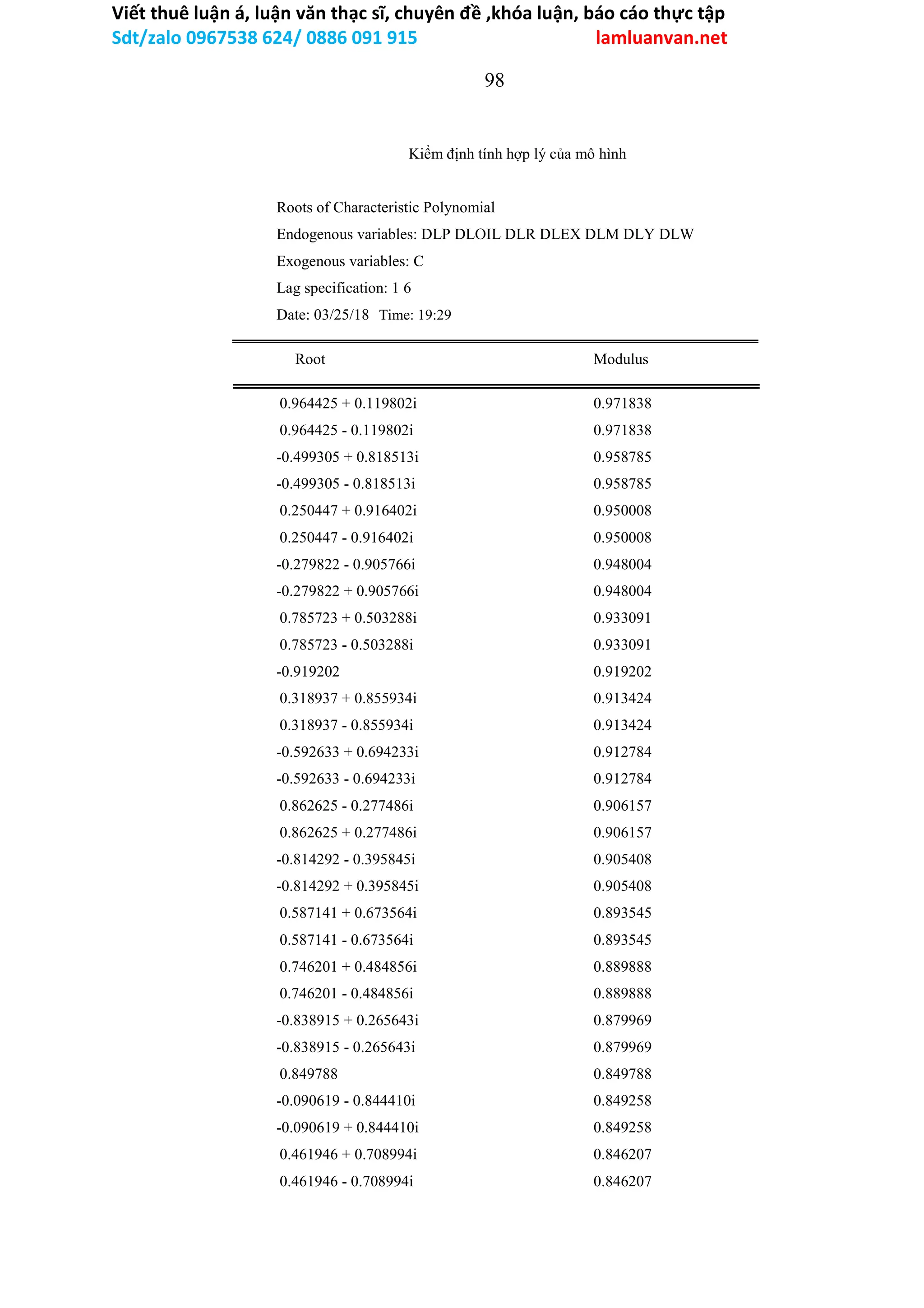 Viết thuê luận á, luận văn thạc sĩ, chuyên đề ,khóa luận, báo cáo thực tập
Sdt/zalo 0967538 624/ 0886 091 915 lamluanvan.net

98

Kiểm định tính hợp lý của mô hình

Roots of Characteristic Polynomial
Endogenous variables: DLP DLOIL DLR DLEX DLM DLY DLW
Exogenous variables: C
Lag specification: 1 6
Date: 03/25/18 Time: 19:29

| Root | Modulus |
|---|---|
| 0.964425 + 0.119802i | 0.971838 |
| 0.964425 - 0.119802i | 0.971838 |
| -0.499305 + 0.818513i | 0.958785 |
| -0.499305 - 0.818513i | 0.958785 |
| 0.250447 + 0.916402i | 0.950008 |
| 0.250447 - 0.916402i | 0.950008 |
| -0.279822 - 0.905766i | 0.948004 |
| -0.279822 + 0.905766i | 0.948004 |
| 0.785723 + 0.503288i | 0.933091 |
| 0.785723 - 0.503288i | 0.933091 |
| -0.919202 | 0.919202 |
| 0.318937 + 0.855934i | 0.913424 |
| 0.318937 - 0.855934i | 0.913424 |
| -0.592633 + 0.694233i | 0.912784 |
| -0.592633 - 0.694233i | 0.912784 |
| 0.862625 - 0.277486i | 0.906157 |
| 0.862625 + 0.277486i | 0.906157 |
| -0.814292 - 0.395845i | 0.905408 |
| -0.814292 + 0.395845i | 0.905408 |
| 0.587141 + 0.673564i | 0.893545 |
| 0.587141 - 0.673564i | 0.893545 |
| 0.746201 + 0.484856i | 0.889888 |
| 0.746201 - 0.484856i | 0.889888 |
| -0.838915 + 0.265643i | 0.879969 |
| -0.838915 - 0.265643i | 0.879969 |
| 0.849788 | 0.849788 |
| -0.090619 - 0.844410i | 0.849258 |
| -0.090619 + 0.844410i | 0.849258 |
| 0.461946 + 0.708994i | 0.846207 |
| 0.461946 - 0.708994i | 0.846207 |